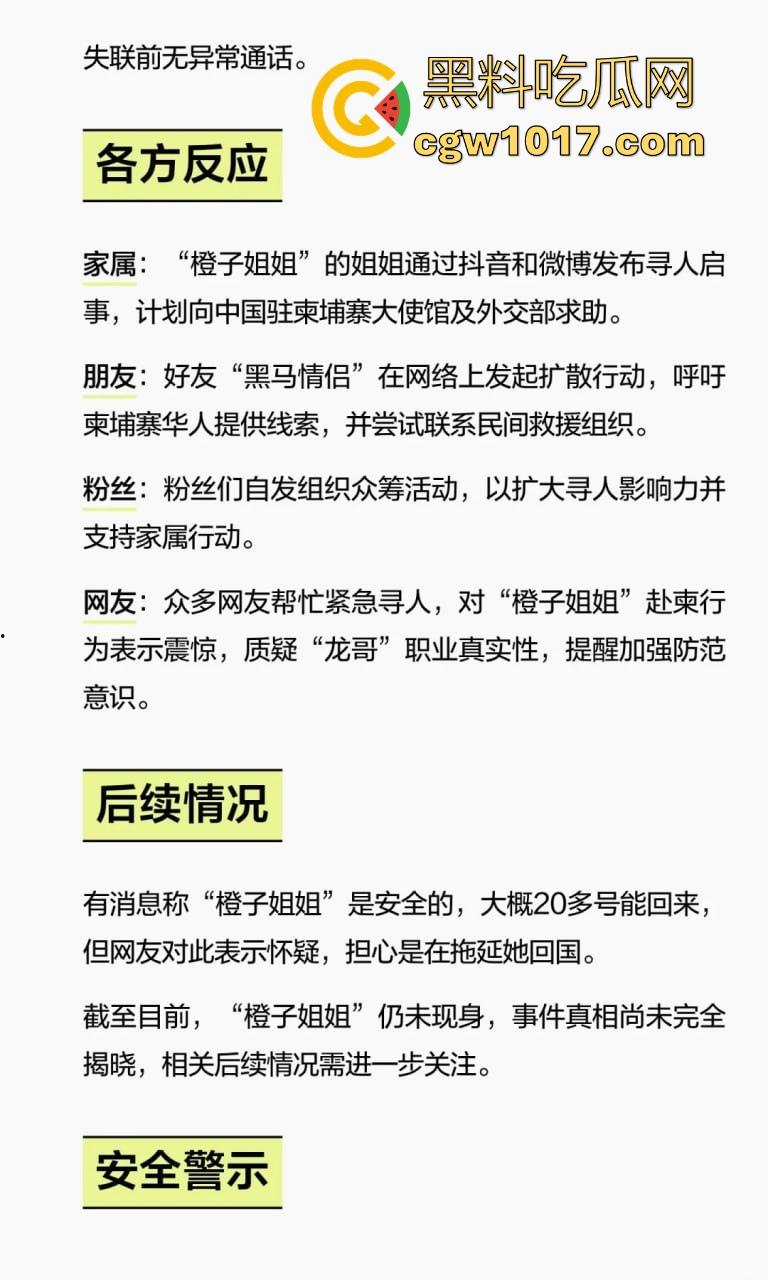 失联前无异常通话。

黑料吃瓜网
cgw1017.com

各方反应

家属：“橙子姐姐”的姐姐通过抖音和微博发布寻人启事，计划向中国驻柬埔寨大使馆及外交部求助。

朋友：好友“黑马情侣”在网络上发起扩散行动，呼吁柬埔寨华人提供线索，并尝试联系民间救援组织。

粉丝：粉丝们自发组织众筹活动，以扩大寻人影响力并支持家属行动。

网友：众多网友帮忙紧急寻人，对“橙子姐姐”赴柬行为表示震惊，质疑“龙哥”职业真实性，提醒加强防范意识。

后续情况

有消息称“橙子姐姐”是安全的，大概20多号能回来，但网友对此表示怀疑，担心是在拖延她回国。

截至目前，“橙子姐姐”仍未现身，事件真相尚未完全揭晓，相关后续情况需进一步关注。

安全警示